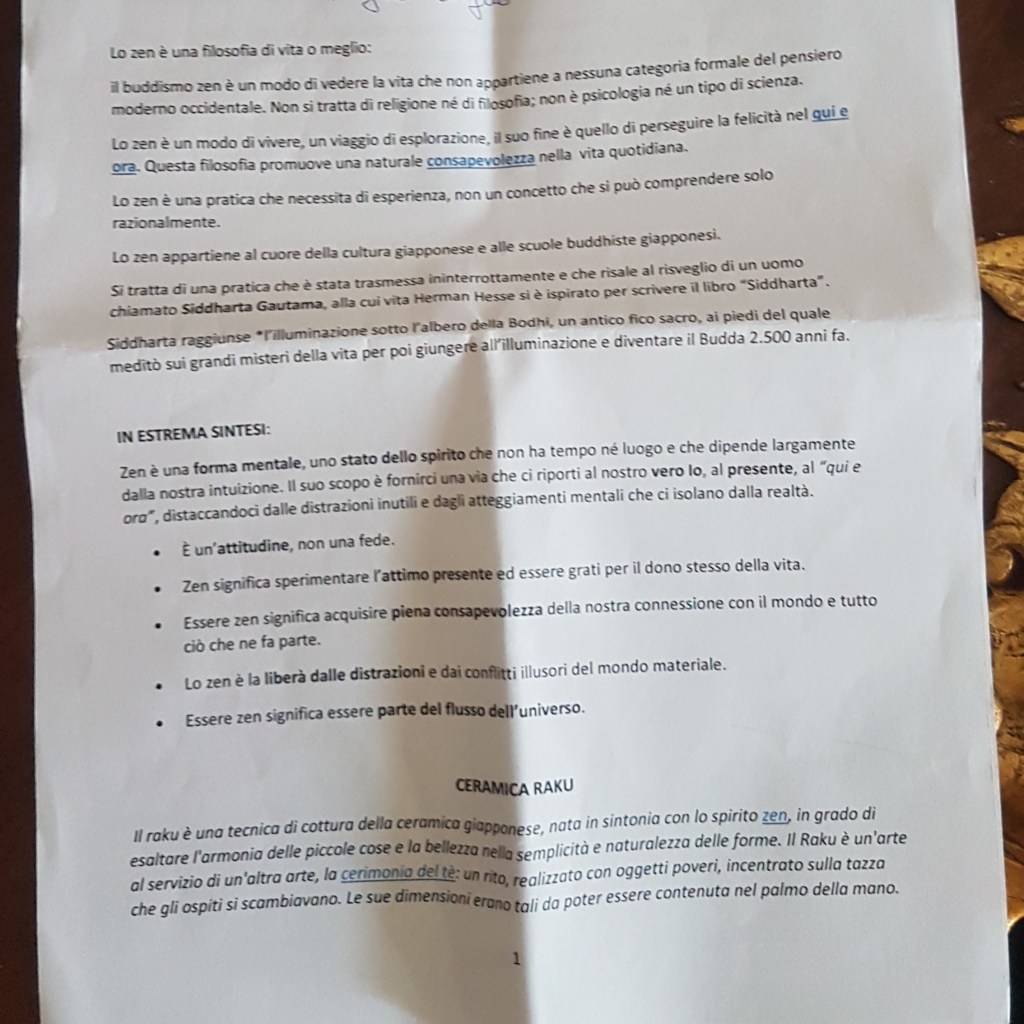 Lo zen è una filosofia di vita o meglio:

il buddismo zen è un modo di vedere la vita che non appartiene a nessuna categoria formale del pensiero moderno occidentale. Non si tratta di religione né di filosofia; non è psicologia né un tipo di scienza.

Lo zen è un modo di vivere, un viaggio di esplorazione, il suo fine è quello di perseguire la felicità nel qui e ora. Questa filosofia promuove una naturale consapevolezza nella vita quotidiana.

Lo zen è una pratica che necessita di esperienza, non un concetto che si può comprendere solo razionalmente.

Lo zen appartiene al cuore della cultura giapponese e alle scuole buddhiste giapponesi.

Si tratta di una pratica che è stata trasmessa ininterrottamente e che risale al risveglio di un uomo chiamato Siddharta Gautama, alla cui vita Herman Hesse si è ispirato per scrivere il libro "Siddharta".

Siddharta raggiunse *l'illuminazione sotto l'albero della Bodhi, un antico fico sacro, ai piedi del quale meditò sui grandi misteri della vita per poi giungere all'illuminazione e diventare il Budda 2.500 anni fa.

IN ESTREMA SINTESI:

Zen è una forma mentale, uno stato dello spirito che non ha tempo né luogo e che dipende largamente dalla nostra intuizione. Il suo scopo è fornirci una via che ci riporti al nostro vero Io, al presente, al "qui e ora", distaccandoci dalle distrazioni inutili e dagli atteggiamenti mentali che ci isolano dalla realtà.

• È un'attitudine, non una fede.
• Zen significa sperimentare l'attimo presente ed essere grati per il dono stesso della vita.
• Essere zen significa acquisire piena consapevolezza della nostra connessione con il mondo e tutto ciò che ne fa parte.
• Lo zen è la liberà dalle distrazioni e dai conflitti illusori del mondo materiale.
• Essere zen significa essere parte del flusso dell'universo.

CERAMICA RAKU

Il raku è una tecnica di cottura della ceramica giapponese, nata in sintonia con lo spirito zen, in grado di esaltare l'armonia delle piccole cose e la bellezza nella semplicità e naturalezza delle forme. Il Raku è un'arte al servizio di un'altra arte, la cerimonia del tè: un rito, realizzato con oggetti poveri, incentrato sulla tazza che gli ospiti si scambiavano. Le sue dimensioni erano tali da poter essere contenuta nel palmo della mano.

1